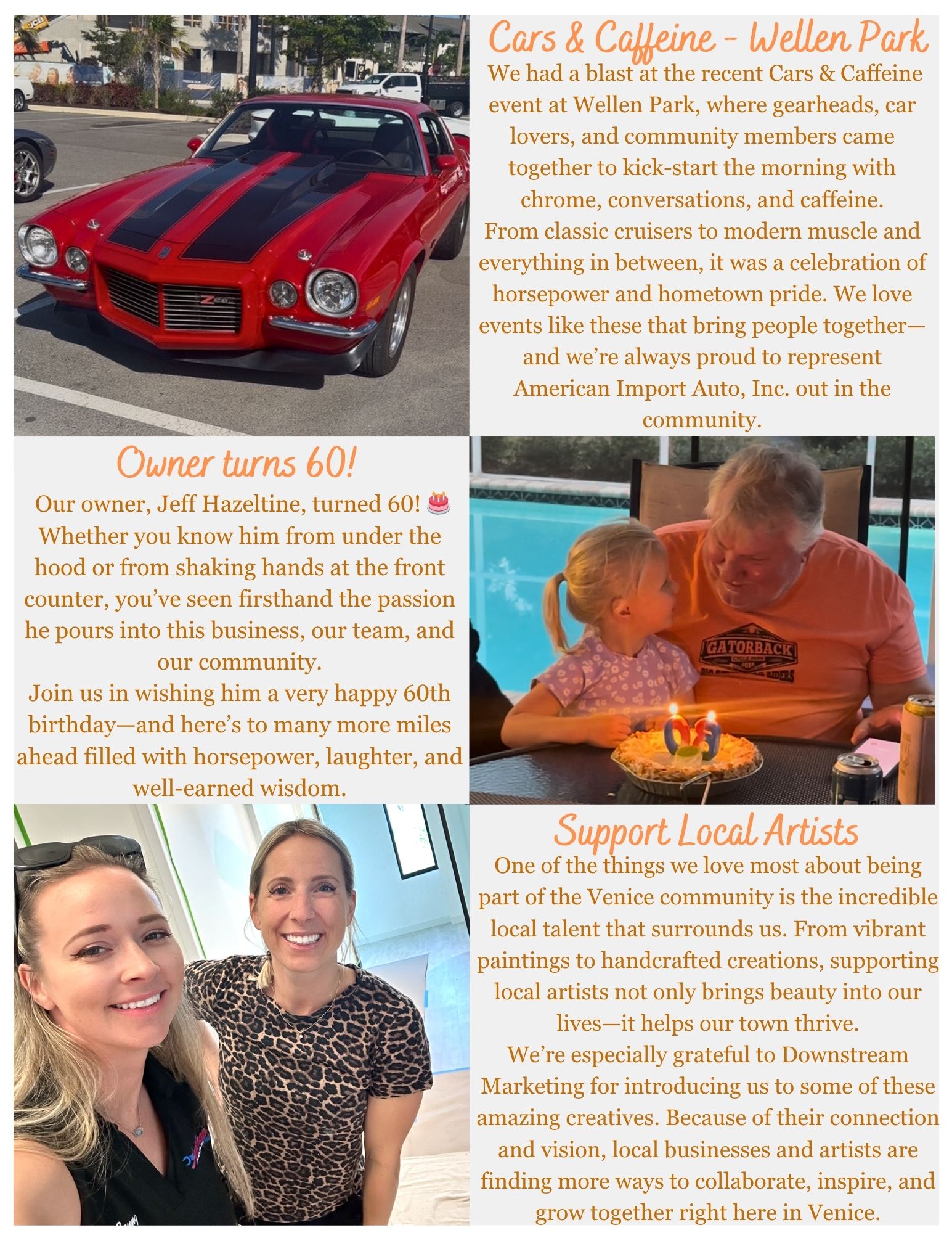 Cars & Caffeine - Wellen Park

We had a blast at the recent Cars & Caffeine event at Wellen Park, where gearheads, car lovers, and community members came together to kick-start the morning with chrome, conversations, and caffeine.
From classic cruisers to modern muscle and everything in between, it was a celebration of horsepower and hometown pride. We love events like these that bring people together—and we're always proud to represent American Import Auto, Inc. out in the community.

Owner turns 60!

Our owner, Jeff Hazeltine, turned 60! 🎂 Whether you know him from under the hood or from shaking hands at the front counter, you've seen firsthand the passion he pours into this business, our team, and our community.
Join us in wishing him a very happy 60th birthday—and here's to many more miles ahead filled with horsepower, laughter, and well-earned wisdom.

GATORBACK

Support Local Artists

One of the things we love most about being part of the Venice community is the incredible local talent that surrounds us. From vibrant paintings to handcrafted creations, supporting local artists not only brings beauty into our lives—it helps our town thrive.
We're especially grateful to Downstream Marketing for introducing us to some of these amazing creatives. Because of their connection and vision, local businesses and artists are finding more ways to collaborate, inspire, and grow together right here in Venice.